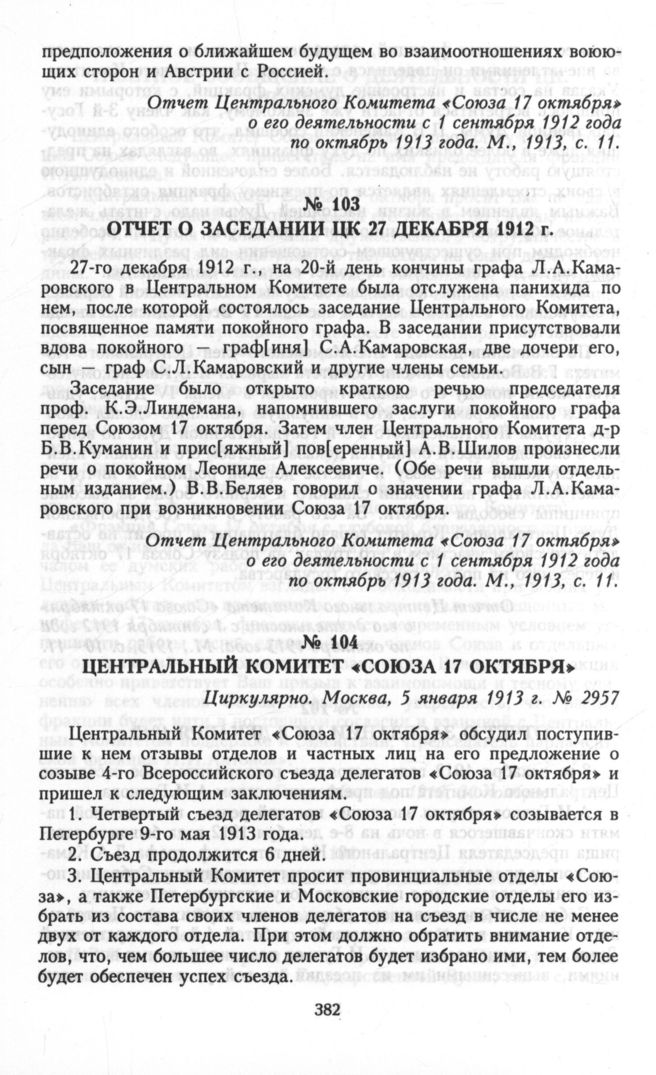 предположения о ближайшем будущем во взаимоотношениях воюющих сторон и Австрии с Россией.

Отчет Центрального Комитета «Союза 17 октября» о его деятельности с 1 сентября 1912 года по октябрь 1913 года. М., 1913, с. 11.

№ 103
ОТЧЕТ О ЗАСЕДАНИИ ЦК 27 ДЕКАБРЯ 1912 г.

27-го декабря 1912 г., на 20-й день кончины графа Л.А.Камаровского в Центральном Комитете была отслужена панихида по нем, после которой состоялось заседание Центрального Комитета, посвященное памяти покойного графа. В заседании присутствовали вдова покойного — граф[иня] С.А.Камаровская, две дочери его, сын — граф С.Л.Камаровский и другие члены семьи.

Заседание было открыто краткою речью председателя проф. К.Э.Линдемана, напомнившего заслуги покойного графа перед Союзом 17 октября. Затем член Центрального Комитета д-р Б.В.Куманин и прис[яжный] пов[еренный] А.В.Шилов произнесли речи о покойном Леониде Алексеевиче. (Обе речи вышли отдельным изданием.) В.В.Беляев говорил о значении графа Л.А.Камаровского при возникновении Союза 17 октября.

Отчет Центрального Комитета «Союза 17 октября» о его деятельности с 1 сентября 1912 года по октябрь 1913 года. М., 1913, с. 11.

№ 104
ЦЕНТРАЛЬНЫЙ КОМИТЕТ «СОЮЗА 17 ОКТЯБРЯ»

Циркулярно. Москва, 5 января 1913 г. № 2957

Центральный Комитет «Союза 17 октября» обсудил поступившие к нем отзывы отделов и частных лиц на его предложение о созыве 4-го Всероссийского съезда делегатов «Союза 17 октября» и пришел к следующим заключениям.

1. Четвертый съезд делегатов «Союза 17 октября» созывается в Петербурге 9-го мая 1913 года.

2. Съезд продолжится 6 дней.

3. Центральный Комитет просит провинциальные отделы «Союза», а также Петербургские и Московские городские отделы его избрать из состава своих членов делегатов на съезд в числе не менее двух от каждого отдела. При этом должно обратить внимание отделов, что, чем большее число делегатов будет избрано ими, тем более будет обеспечен успех съезда.

382